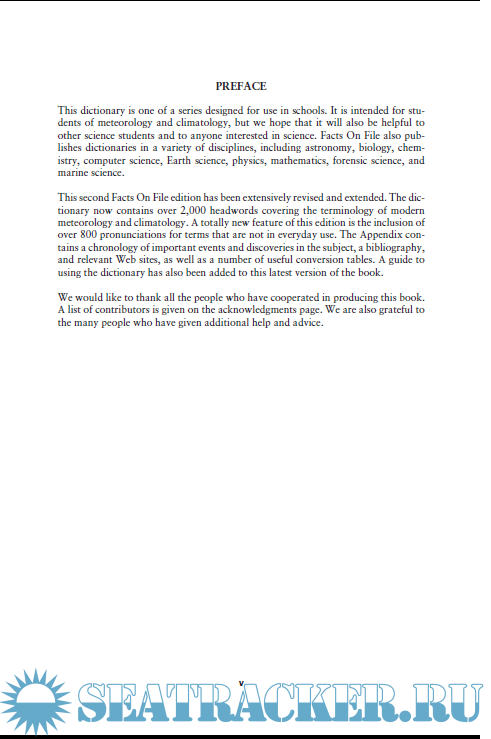 PREFACE

This dictionary is one of a series designed for use in schools. It is intended for students of meteorology and climatology, but we hope that it will also be helpful to other science students and to anyone interested in science. Facts On File also publishes dictionaries in a variety of disciplines, including astronomy, biology, chemistry, computer science, Earth science, physics, mathematics, forensic science, and marine science.

This second Facts On File edition has been extensively revised and extended. The dictionary now contains over 2,000 headwords covering the terminology of modern meteorology and climatology. A totally new feature of this edition is the inclusion of over 800 pronunciations for terms that are not in everyday use. The Appendix contains a chronology of important events and discoveries in the subject, a bibliography, and relevant Web sites, as well as a number of useful conversion tables. A guide to using the dictionary has also been added to this latest version of the book.

We would like to thank all the people who have cooperated in producing this book. A list of contributors is given on the acknowledgments page. We are also grateful to the many people who have given additional help and advice.

v

SEATRACKER.RU